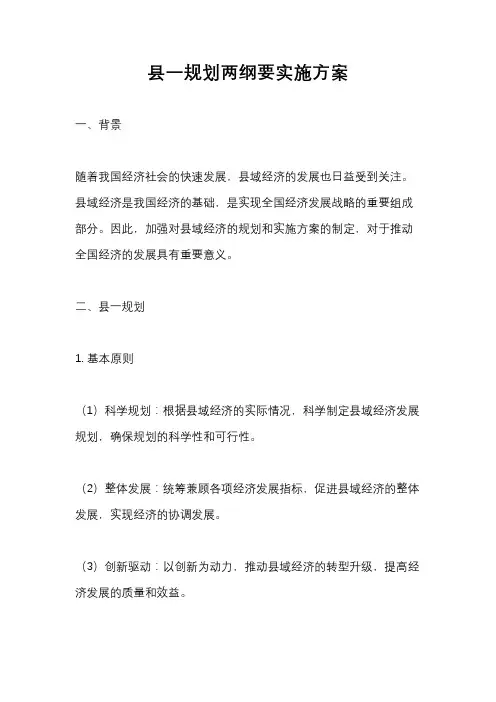 县一规划两纲要实施方案

一、背景

随着我国经济社会的快速发展，县域经济的发展也日益受到关注。县域经济是我国经济的基础，是实现全国经济发展战略的重要组成部分。因此，加强对县域经济的规划和实施方案的制定，对于推动全国经济的发展具有重要意义。

二、县一规划

1. 基本原则

（1）科学规划：根据县域经济的实际情况，科学制定县域经济发展规划，确保规划的科学性和可行性。

（2）整体发展：统筹兼顾各项经济发展指标，促进县域经济的整体发展，实现经济的协调发展。

（3）创新驱动：以创新为动力，推动县域经济的转型升级，提高经济发展的质量和效益。